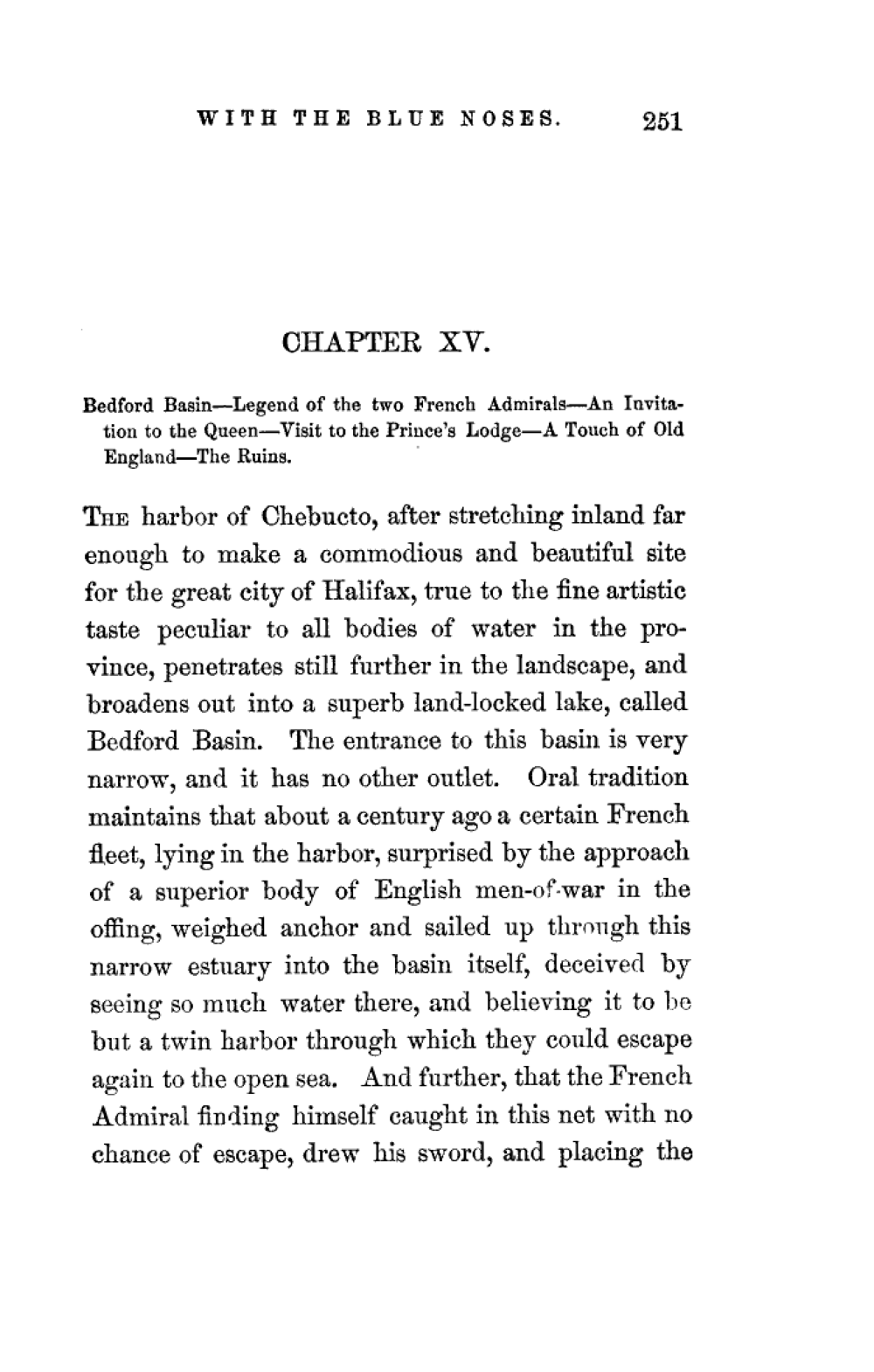 WITH THE BLUE NOSES. 251

CHAPTER XV.

Bedford Basin—Legend of the two French Admirals—An Invitation to the Queen—Visit to the Prince's Lodge—A Touch of Old England—The Ruins.

THE harbor of Chebucto, after stretching inland far enough to make a commodious and beautiful site for the great city of Halifax, true to the fine artistic taste peculiar to all bodies of water in the province, penetrates still further in the landscape, and broadens out into a superb land-locked lake, called Bedford Basin. The entrance to this basin is very narrow, and it has no other outlet. Oral tradition maintains that about a century ago a certain French fleet, lying in the harbor, surprised by the approach of a superior body of English men-of-war in the offing, weighed anchor and sailed up through this narrow estuary into the basin itself, deceived by seeing so much water there, and believing it to be but a twin harbor through which they could escape again to the open sea. And further, that the French Admiral finding himself caught in this net with no chance of escape, drew his sword, and placing the